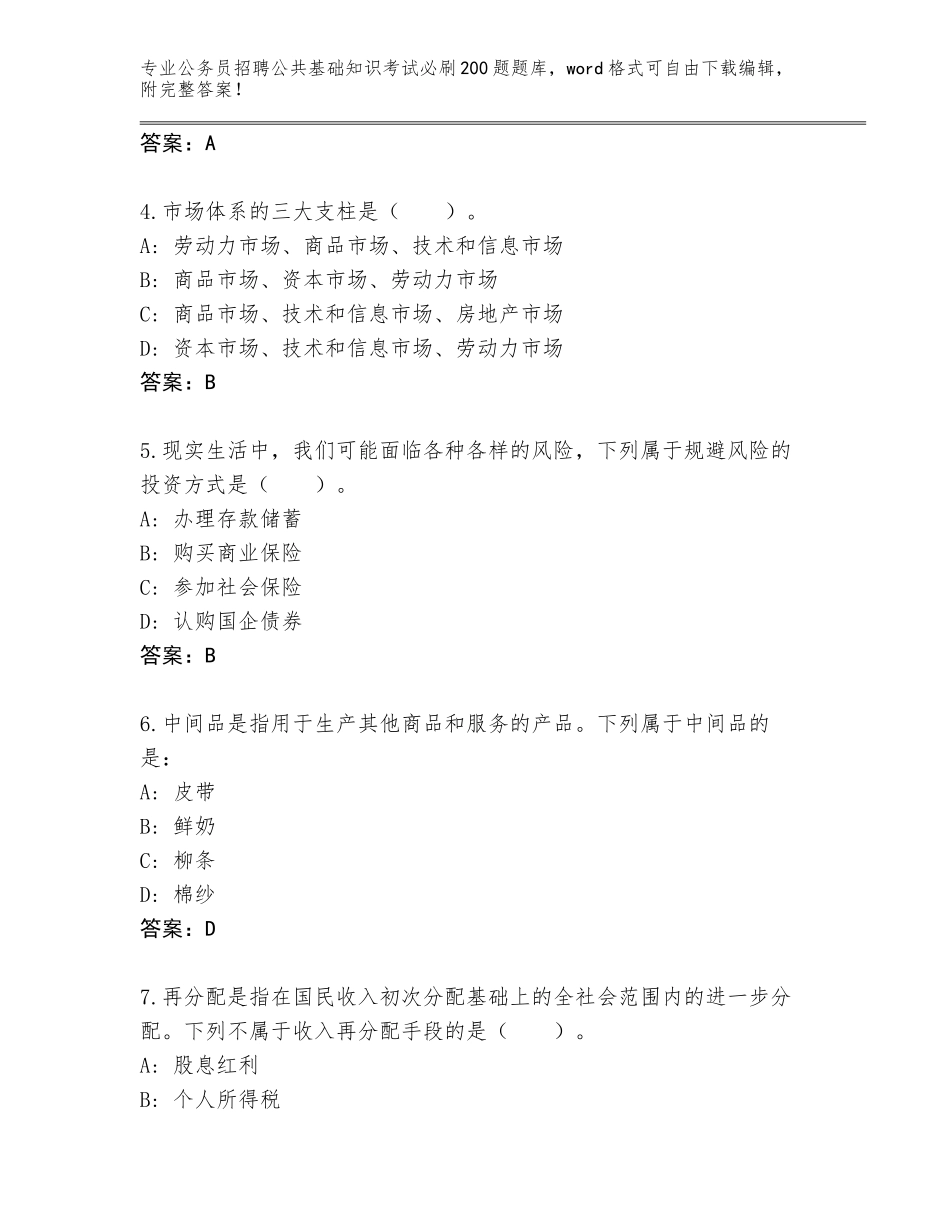 专业公务员招聘公共基础知识考试必刷200题题库，word格式可自由下载编辑，附完整答案！

答案：A

4.市场体系的三大支柱是（　　）。
A: 劳动力市场、商品市场、技术和信息市场
B: 商品市场、资本市场、劳动力市场
C: 商品市场、技术和信息市场、房地产市场
D: 资本市场、技术和信息市场、劳动力市场
答案：B

5.现实生活中，我们可能面临各种各样的风险，下列属于规避风险的投资方式是（　　）。
A: 办理存款储蓄
B: 购买商业保险
C: 参加社会保险
D: 认购国企债券
答案：B

6.中间品是指用于生产其他商品和服务的产品。下列属于中间品的是：
A: 皮带
B: 鲜奶
C: 柳条
D: 棉纱
答案：D

7.再分配是指在国民收入初次分配基础上的全社会范围内的进一步分配。下列不属于收入再分配手段的是（　　）。
A: 股息红利
B: 个人所得税